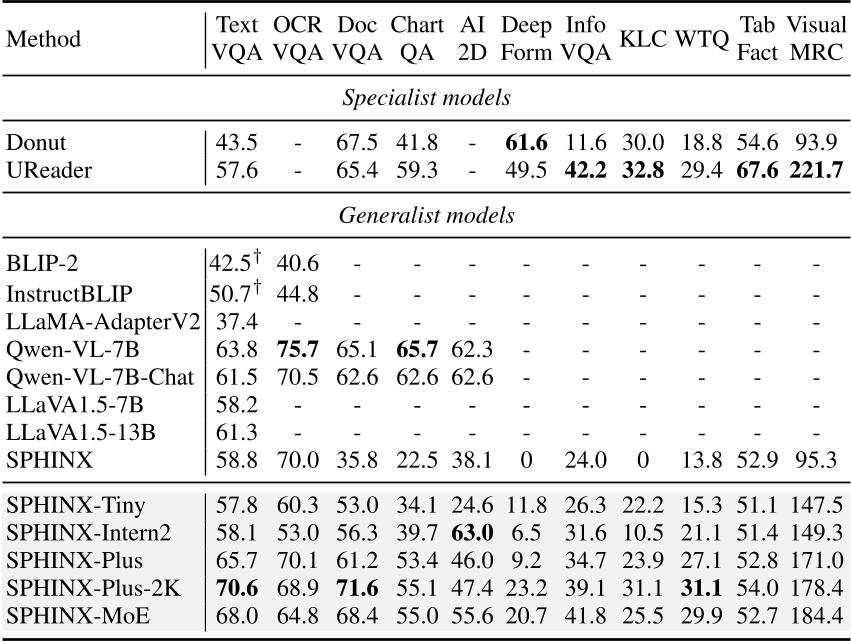 | Method | Text VQA | OCR VQA | Doc VQA | Chart QA | AI 2D | Deep Form | Info VQA | KLC | WTQ | Tab Fact | Visual MRC |
|---|---|---|---|---|---|---|---|---|---|---|---|
| *Specialist models* | | | | | | | | | | | |
| Donut | 43.5 | - | 67.5 | 41.8 | - | **61.6** | 11.6 | 30.0 | 18.8 | 54.6 | 93.9 |
| UReader | 57.6 | - | 65.4 | 59.3 | - | 49.5 | **42.2** | **32.8** | 29.4 | **67.6** | **221.7** |
| *Generalist models* | | | | | | | | | | | |
| BLIP-2 | $42.5^{\dagger}$ | 40.6 | - | - | - | - | - | - | - | - | - |
| InstructBLIP | $50.7^{\dagger}$ | 44.8 | - | - | - | - | - | - | - | - | - |
| LLaMA-AdapterV2 | 37.4 | - | - | - | - | - | - | - | - | - | - |
| Qwen-VL-7B | 63.8 | **75.7** | 65.1 | **65.7** | 62.3 | - | - | - | - | - | - |
| Qwen-VL-7B-Chat | 61.5 | 70.5 | 62.6 | 62.6 | 62.6 | - | - | - | - | - | - |
| LLaVA1.5-7B | 58.2 | - | - | - | - | - | - | - | - | - | - |
| LLaVA1.5-13B | 61.3 | - | - | - | - | - | - | - | - | - | - |
| SPHINX | 58.8 | 70.0 | 35.8 | 22.5 | 38.1 | 0 | 24.0 | 0 | 13.8 | 52.9 | 95.3 |
| SPHINX-Tiny | 57.8 | 60.3 | 53.0 | 34.1 | 24.6 | 11.8 | 26.3 | 22.2 | 15.3 | 51.1 | 147.5 |
| SPHINX-Intern2 | 58.1 | 53.0 | 56.3 | 39.7 | **63.0** | 6.5 | 31.6 | 10.5 | 21.1 | 51.4 | 149.3 |
| SPHINX-Plus | 65.7 | 70.1 | 61.2 | 53.4 | 46.0 | 9.2 | 34.7 | 23.9 | 27.1 | 52.8 | 171.0 |
| SPHINX-Plus-2K | **70.6** | 68.9 | **71.6** | 55.1 | 47.4 | 23.2 | 39.1 | 31.1 | **31.1** | 54.0 | 178.4 |
| SPHINX-MoE | 68.0 | 64.8 | 68.4 | 55.0 | 55.6 | 20.7 | 41.8 | 25.5 | 29.9 | 52.7 | 184.4 |